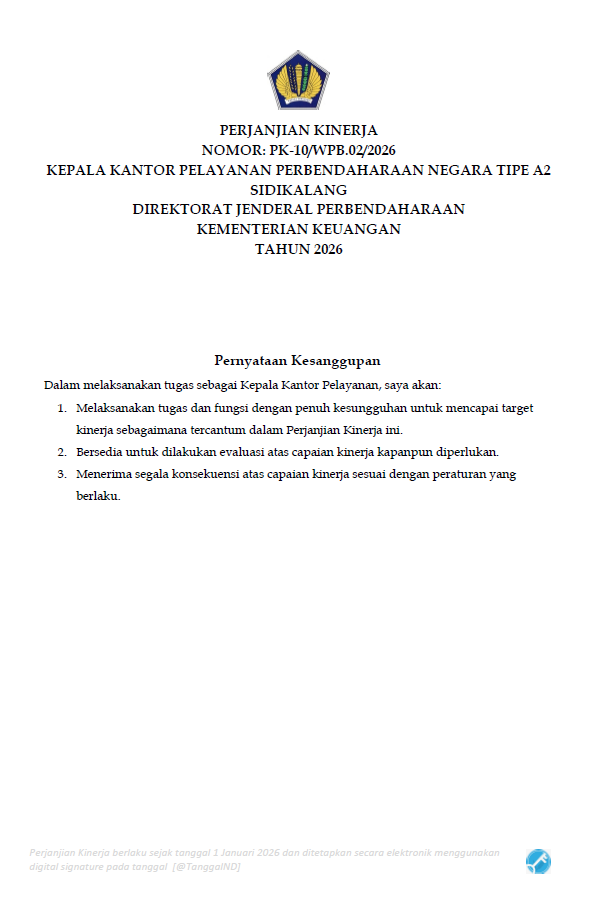 PERJANJIAN KINERJA
NOMOR: PK-10/WPB.02/2026
KEPALA KANTOR PELAYANAN PERBENDAHARAAN NEGARA TIPE A2 SIDIKALANG
DIREKTORAT JENDERAL PERBENDAHARAAN
KEMENTERIAN KEUANGAN
TAHUN 2026

Pernyataan Kesanggupan

Dalam melaksanakan tugas sebagai Kepala Kantor Pelayanan, saya akan:

1. Melaksanakan tugas dan fungsi dengan penuh kesungguhan untuk mencapai target kinerja sebagaimana tercantum dalam Perjanjian Kinerja ini.
2. Bersedia untuk dilakukan evaluasi atas capaian kinerja kapanpun diperlukan.
3. Menerima segala konsekuensi atas capaian kinerja sesuai dengan peraturan yang berlaku.

Perjanjian Kinerja berlaku sejak tanggal 1 Januari 2026 dan ditetapkan secara elektronik menggunakan digital signature pada tanggal [@TanggalND]